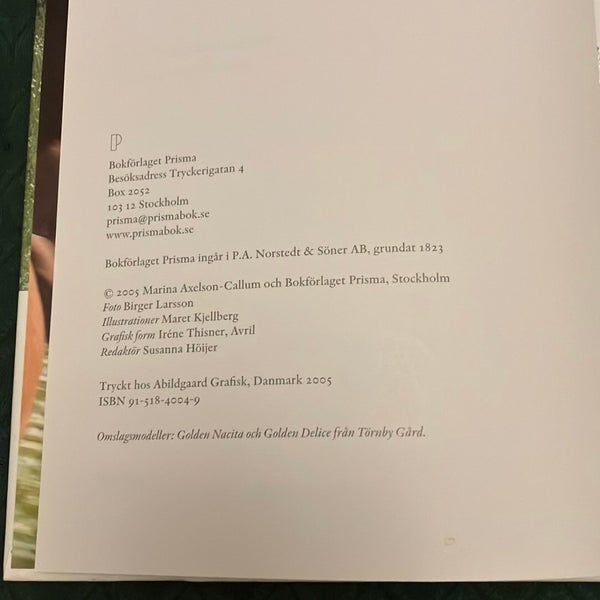 P

Bokförlaget Prisma
Besöksadress Tryckerigatan 4
Box 2052
103 12 Stockholm
prisma@prismabok.se
www.prismabok.se

Bokförlaget Prisma ingår i P.A. Norstedt & Söner AB, grundat 1823

© 2005 Marina Axelson-Callum och Bokförlaget Prisma, Stockholm
Foto Birger Larsson
Illustrationer Maret Kjellberg
Grafisk form Iréne Thisner, Avril
Redaktör Susanna Höijer

Tryckt hos Abildgaard Grafisk, Danmark 2005
ISBN 91-518-4004-9

Omslagsmodeller: Golden Nacita och Golden Delice från Törnby Gård.